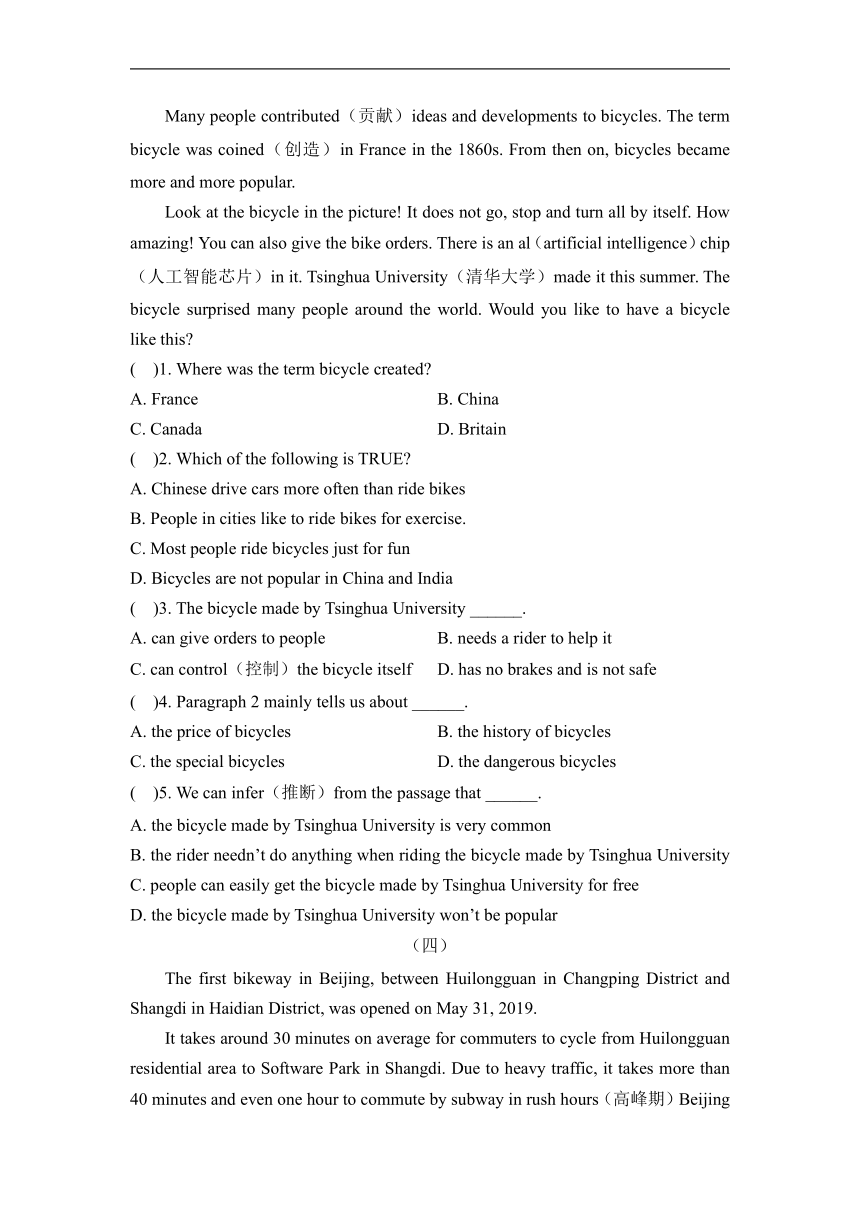 Many people contributed（贡献）ideas and developments to bicycles. The term bicycle was coined（创造）in France in the 1860s. From then on, bicycles became more and more popular.

Look at the bicycle in the picture! It does not go, stop and turn all by itself. How amazing! You can also give the bike orders. There is an al（artificial intelligence）chip（人工智能芯片）in it. Tsinghua University（清华大学）made it this summer. The bicycle surprised many people around the world. Would you like to have a bicycle like this?

(　)1. Where was the term bicycle created?

A. France　　B. China

C. Canada　　D. Britain

(　)2. Which of the following is TRUE?

A. Chinese drive cars more often than ride bikes

B. People in cities like to ride bikes for exercise.

C. Most people ride bicycles just for fun

D. Bicycles are not popular in China and India

(　)3. The bicycle made by Tsinghua University ______.

A. can give orders to people　　B. needs a rider to help it

C. can control（控制）the bicycle itself　　D. has no brakes and is not safe

(　)4. Paragraph 2 mainly tells us about ______.

A. the price of bicycles　　B. the history of bicycles

C. the special bicycles　　D. the dangerous bicycles

(　)5. We can infer（推断）from the passage that ______.

A. the bicycle made by Tsinghua University is very common

B. the rider needn't do anything when riding the bicycle made by Tsinghua University

C. people can easily get the bicycle made by Tsinghua University for free

D. the bicycle made by Tsinghua University won't be popular

（四）

The first bikeway in Beijing, between Huilongguan in Changping District and Shangdi in Haidian District, was opened on May 31, 2019.

It takes around 30 minutes on average for commuters to cycle from Huilongguan residential area to Software Park in Shangdi. Due to heavy traffic, it takes more than 40 minutes and even one hour to commute by subway in rush hours（高峰期）Beijing